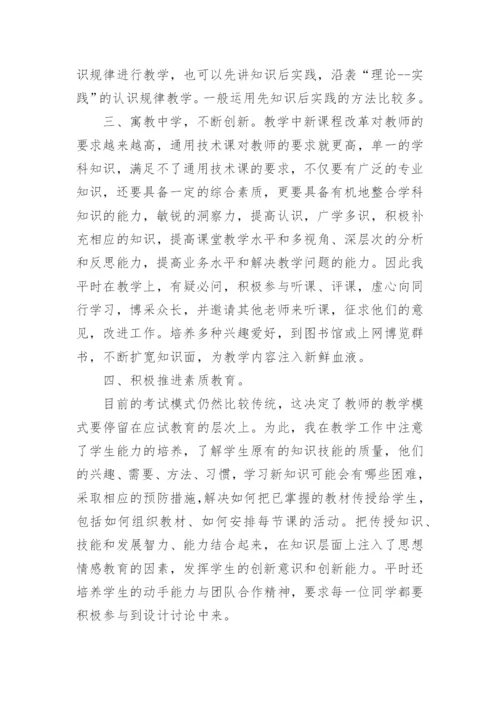 识规律进行教学，也可以先讲知识后实践，沿袭“理论--实践”的认识规律教学。一般运用先知识后实践的方法比较多。

三、寓教中学，不断创新。教学中新课程改革对教师的要求越来越高，通用技术课对教师的要求就更高，单一的学科知识，满足不了通用技术课的要求，不仅要有广泛的专业知识，还要具备一定的综合素质，更要具备有机地整合学科知识的能力，敏锐的洞察力，提高认识，广学多识，积极补充相应的知识，提高课堂教学水平和多视角、深层次的分析和反思能力，提高业务水平和解决教学问题的能力。因此我平时在教学上，有疑必问，积极参与听课、评课，虚心向同行学习，博采众长，并邀请其他老师来听课，征求他们的意见，改进工作。培养多种兴趣爱好，到图书馆或上网博览群书，不断扩宽知识面，为教学内容注入新鲜血液。

四、积极推进素质教育。

目前的考试模式仍然比较传统，这决定了教师的教学模式要停留在应试教育的层次上。为此，我在教学工作中注意了学生能力的培养，了解学生原有的知识技能的质量，他们的兴趣、需要、方法、习惯，学习新知识可能会有哪些困难，采取相应的预防措施,解决如何把已掌握的教材传授给学生，包括如何组织教材、如何安排每节课的活动。把传授知识、技能和发展智力、能力结合起来，在知识层面上注入了思想情感教育的因素，发挥学生的创新意识和创新能力。平时还培养学生的动手能力与团队合作精神，要求每一位同学都要积极参与到设计讨论中来。